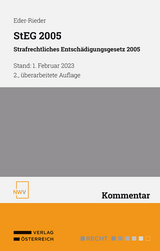 Eder-Rieder

StEG 2005

Strafrechtliches Entschädigungsgesetz 2005

Stand: 1. Februar 2023
2., überarbeitete Auflage

NWV

Kommentar

VERLAG
ÖSTERREICH

RECHT